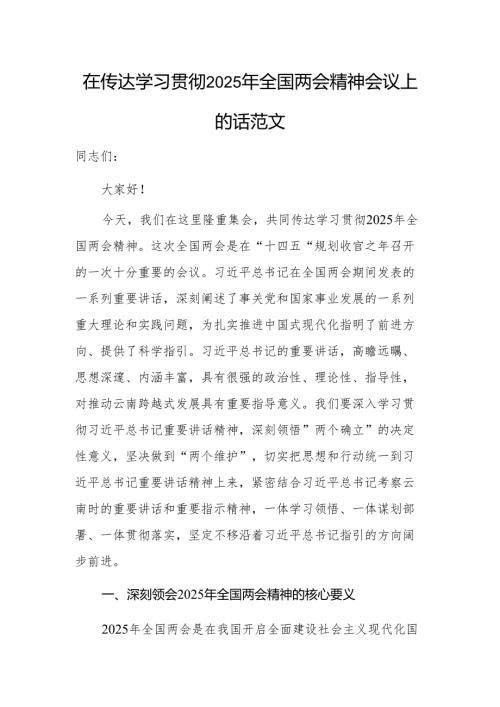 在传达学习贯彻2025年全国两会精神会议上的话范文

同志们：

大家好！

今天，我们在这里隆重集会，共同传达学习贯彻2025年全国两会精神。这次全国两会是在“十四五“规划收官之年召开的一次十分重要的会议。习近平总书记在全国两会期间发表的一系列重要讲话，深刻阐述了事关党和国家事业发展的一系列重大理论和实践问题，为扎实推进中国式现代化指明了前进方向、提供了科学指引。习近平总书记的重要讲话，高瞻远瞩、思想深邃、内涵丰富，具有很强的政治性、理论性、指导性，对推动云南跨越式发展具有重要指导意义。我们要深入学习贯彻习近平总书记重要讲话精神，深刻领悟”两个确立”的决定性意义，坚决做到“两个维护”，切实把思想和行动统一到习近平总书记重要讲话精神上来，紧密结合习近平总书记考察云南时的重要讲话和重要指示精神，一体学习领悟、一体谋划部署、一体贯彻落实，坚定不移沿着习近平总书记指引的方向阔步前进。

一、深刻领会2025年全国两会精神的核心要义

2025年全国两会是在我国开启全面建设社会主义现代化国